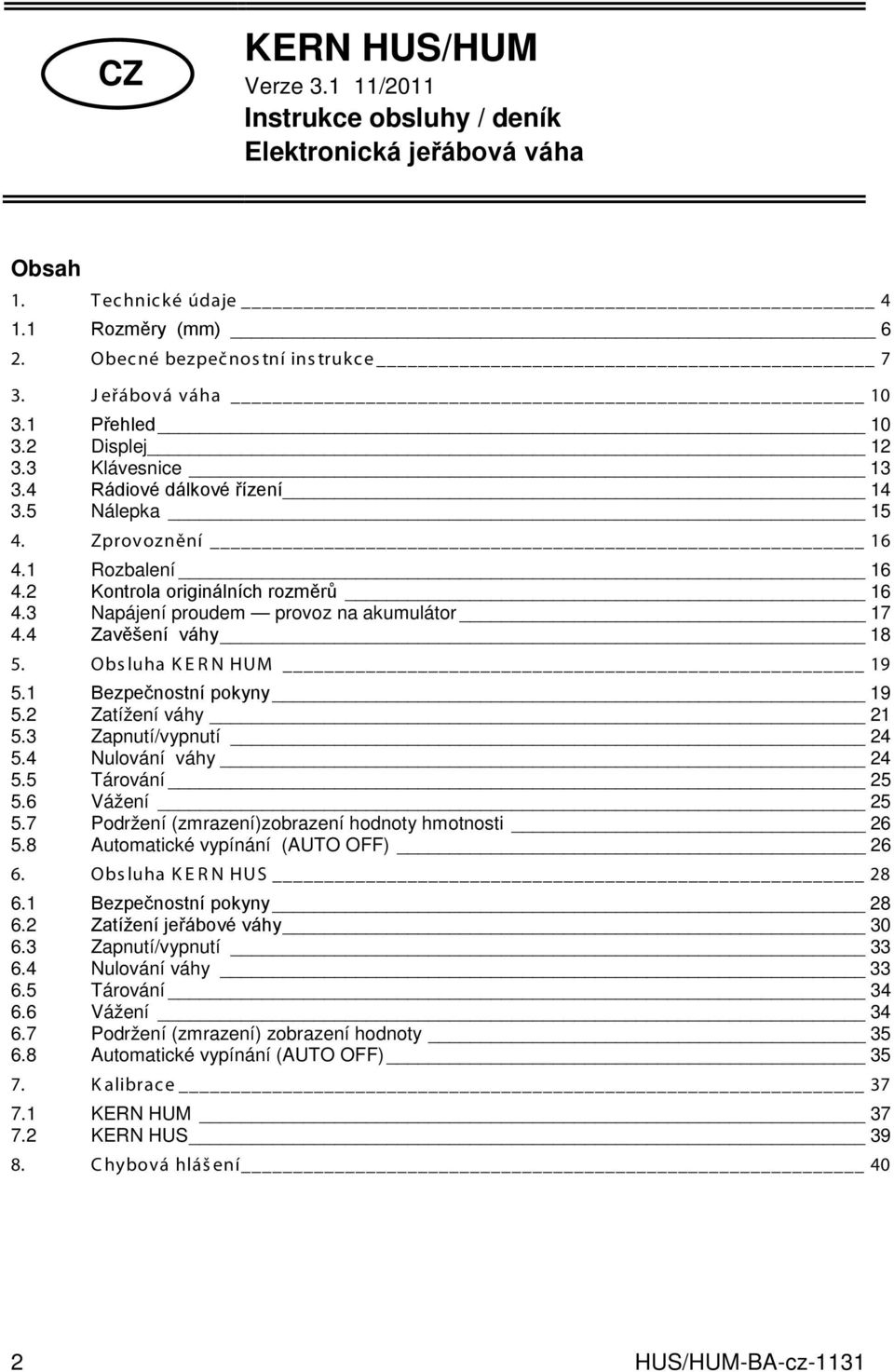 CZ

KERN HUS/HUM
Verze 3.1 11/2011
Instrukce obsluhy / deník
Elektronická jeřábová váha

Obsah

1. Technické údaje 4
1.1 Rozměry (mm) 6
2. Obecné bezpečnostní instrukce 7
3. Jeřábová váha 10
3.1 Přehled 10
3.2 Displej 12
3.3 Klávesnice 13
3.4 Rádiové dálkové řízení 14
3.5 Nálepka 15
4. Zprovoznění 16
4.1 Rozbalení 16
4.2 Kontrola originálních rozměrů 16
4.3 Napájení proudem — provoz na akumulátor 17
4.4 Zavěšení váhy 18
5. Obsluha KERN HUM 19
5.1 Bezpečnostní pokyny 19
5.2 Zatížení váhy 21
5.3 Zapnutí/vypnutí 24
5.4 Nulování váhy 24
5.5 Tárování 25
5.6 Vážení 25
5.7 Podržení (zmrazení)zobrazení hodnoty hmotnosti 26
5.8 Automatické vypínání (AUTO OFF) 26
6. Obsluha KERN HUS 28
6.1 Bezpečnostní pokyny 28
6.2 Zatížení jeřábové váhy 30
6.3 Zapnutí/vypnutí 33
6.4 Nulování váhy 33
6.5 Tárování 34
6.6 Vážení 34
6.7 Podržení (zmrazení) zobrazení hodnoty 35
6.8 Automatické vypínání (AUTO OFF) 35
7. Kalibrace 37
7.1 KERN HUM 37
7.2 KERN HUS 39
8. Chybová hlášení 40

2 HUS/HUM-BA-cz-1131